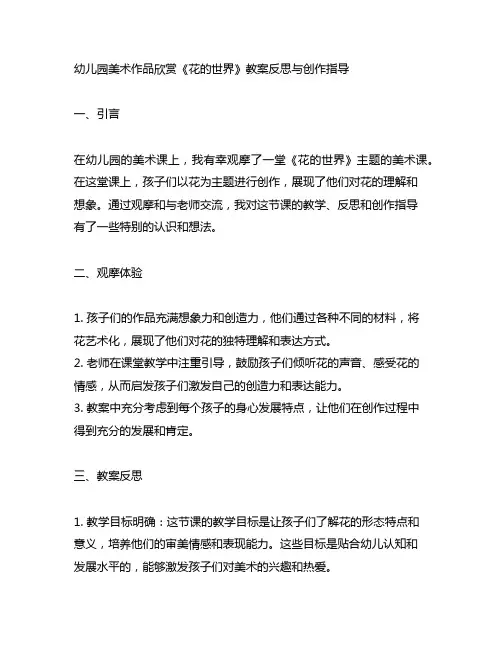 幼儿园美术作品欣赏《花的世界》教案反思与创作指导

一、引言

在幼儿园的美术课上，我有幸观摩了一堂《花的世界》主题的美术课。在这堂课上，孩子们以花为主题进行创作，展现了他们对花的理解和想象。通过观摩和与老师交流，我对这节课的教学、反思和创作指导有了一些特别的认识和想法。

二、观摩体验

1. 孩子们的作品充满想象力和创造力，他们通过各种不同的材料，将花艺术化，展现了他们对花的独特理解和表达方式。
2. 老师在课堂教学中注重引导，鼓励孩子们倾听花的声音、感受花的情感，从而启发孩子们激发自己的创造力和表达能力。
3. 教案中充分考虑到每个孩子的身心发展特点，让他们在创作过程中得到充分的发展和肯定。

三、教案反思

1. 教学目标明确：这节课的教学目标是让孩子们了解花的形态特点和意义，培养他们的审美情感和表现能力。这些目标是贴合幼儿认知和发展水平的，能够激发孩子们对美术的兴趣和热爱。